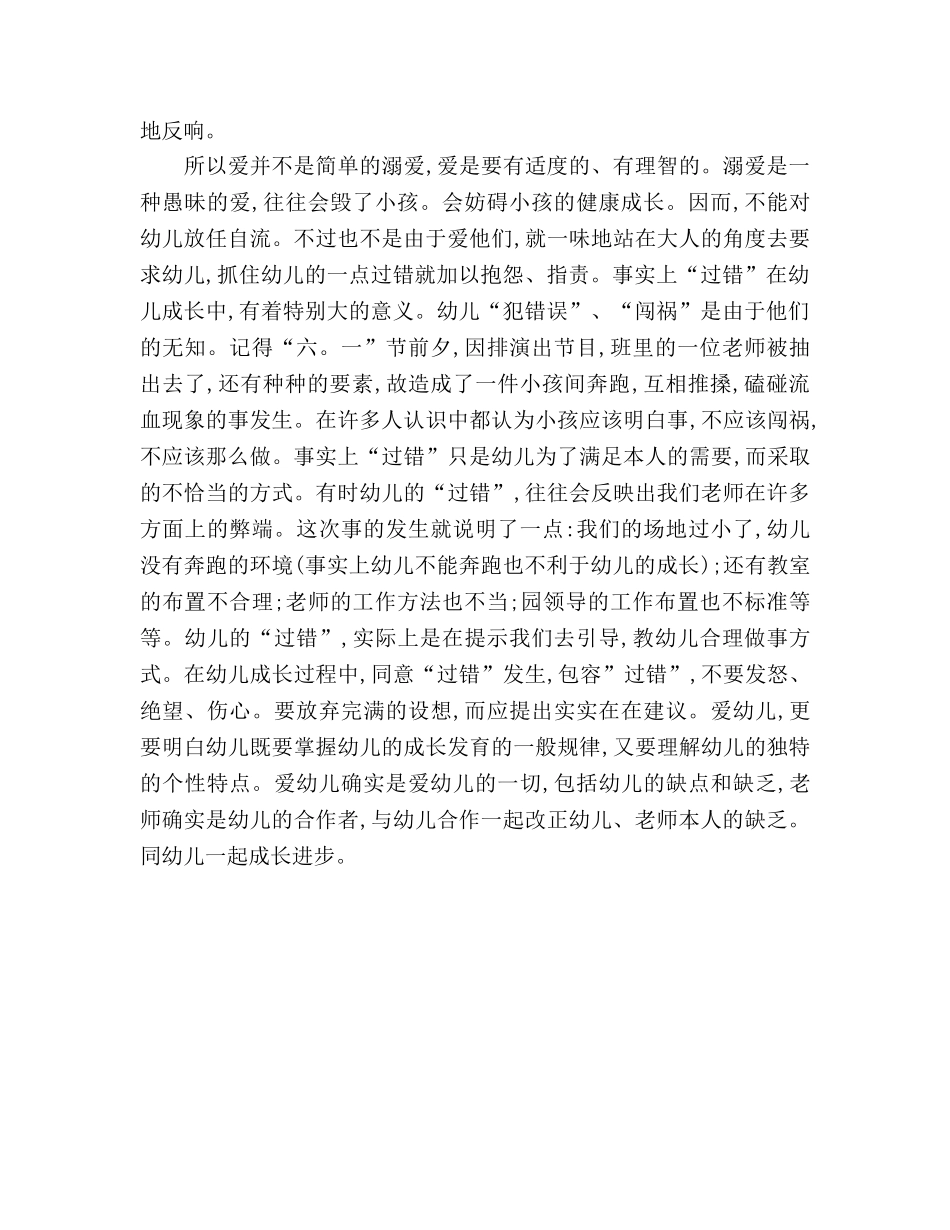 地反响。

所以爱并不是简单的溺爱,爱是要有适度的、有理智的。溺爱是一种愚昧的爱,往往会毁了小孩。会妨碍小孩的健康成长。因而,不能对幼儿放任自流。不过也不是由于爱他们,就一味地站在大人的角度去要求幼儿,抓住幼儿的一点过错就加以抱怨、指责。事实上“过错”在幼儿成长中,有着特别大的意义。幼儿“犯错误”、“闯祸”是由于他们的无知。记得“六。一”节前夕,因排演出节目,班里的一位老师被抽出去了,还有种种的要素,故造成了一件小孩间奔跑,互相推搡,磕碰流血现象的事发生。在许多人认识中都认为小孩应该明白事,不应该闯祸,不应该那么做。事实上“过错”只是幼儿为了满足本人的需要,而采取的不恰当的方式。有时幼儿的“过错”,往往会反映出我们老师在许多方面上的弊端。这次事的发生就说明了一点:我们的场地过小了,幼儿没有奔跑的环境(事实上幼儿不能奔跑也不利于幼儿的成长);还有教室的布置不合理;老师的工作方法也不当;园领导的工作布置也不标准等等。幼儿的“过错”,实际上是在提示我们去引导,教幼儿合理做事方式。在幼儿成长过程中,同意“过错”发生,包容”过错”,不要发怒、绝望、伤心。要放弃完满的设想,而应提出实实在在建议。爱幼儿,更要明白幼儿既要掌握幼儿的成长发育的一般规律,又要理解幼儿的独特的个性特点。爱幼儿确实是爱幼儿的一切,包括幼儿的缺点和缺乏,老师确实是幼儿的合作者,与幼儿合作一起改正幼儿、老师本人的缺乏。同幼儿一起成长进步。